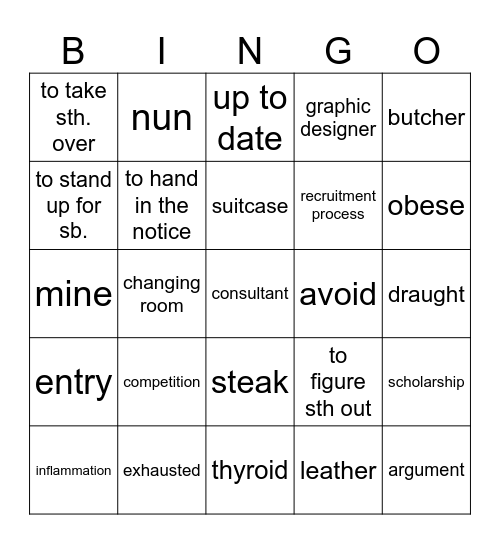 | B | I | N | G | O |
|---|---|---|---|---|
| to take sth. over | nun | up to date | graphic designer | butcher |
| to stand up for sb. | to hand in the notice | suitcase | recruitment process | obese |
| mine | changing room | consultant | avoid | draught |
| entry | competition | steak | to figure sth out | scholarship |
| inflammation | exhausted | thyroid | leather | argument |